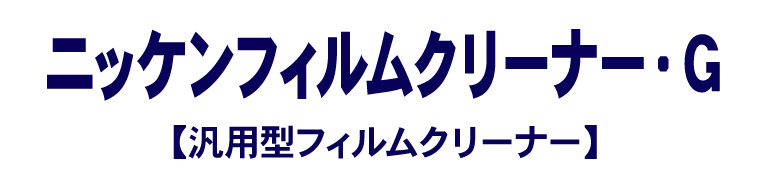 ニッケンフィルムクリーナー・G

【汎用型フィルムクリーナー】